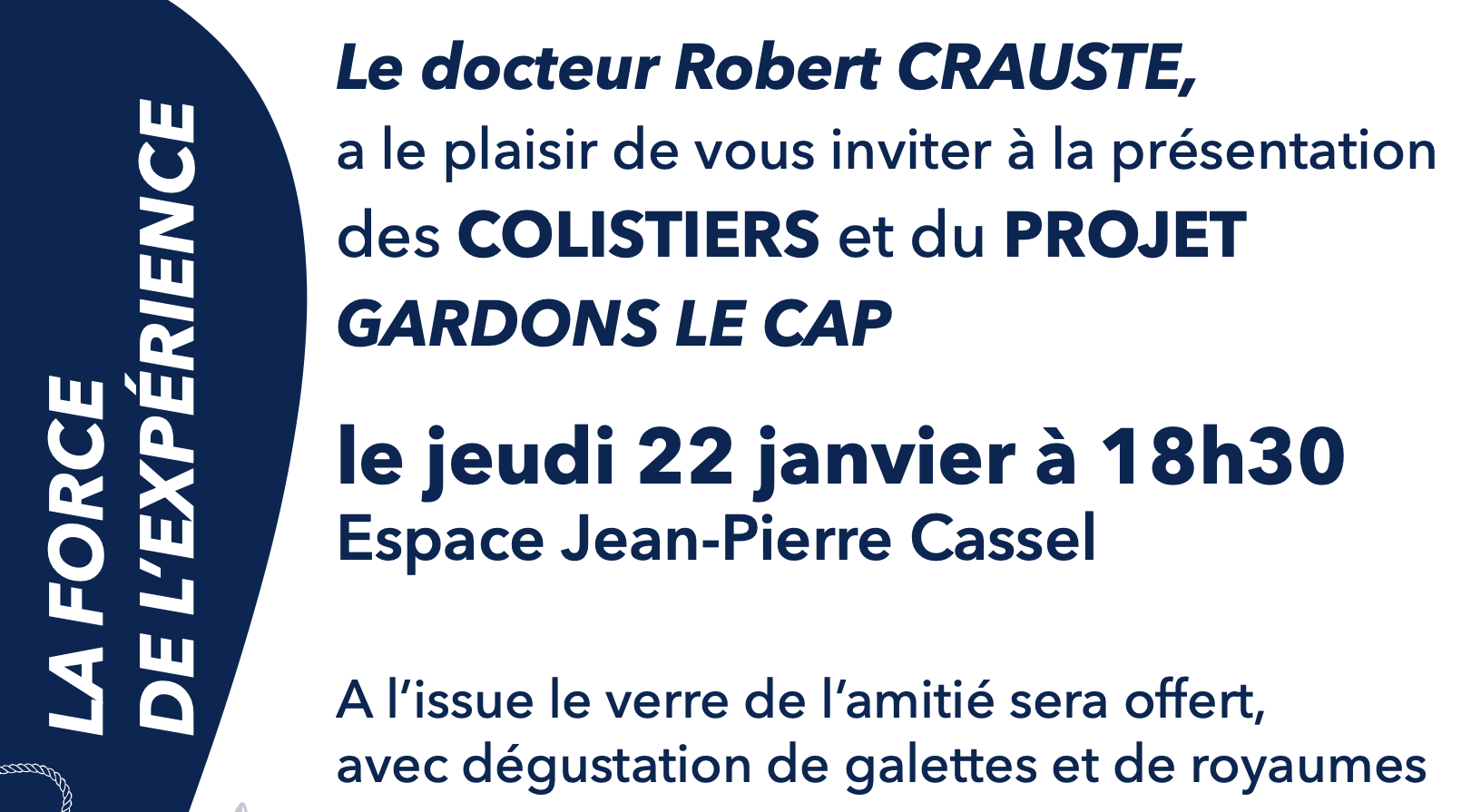 LA FORCE
DE L'EXPÉRIENCE

Le docteur Robert CRAUSTE,
a le plaisir de vous inviter à la présentation des COLISTIERS et du PROJET GARDONS LE CAP

le jeudi 22 janvier à 18h30
Espace Jean-Pierre Cassel

A l'issue le verre de l'amitié sera offert, avec dégustation de galettes et de royaumes